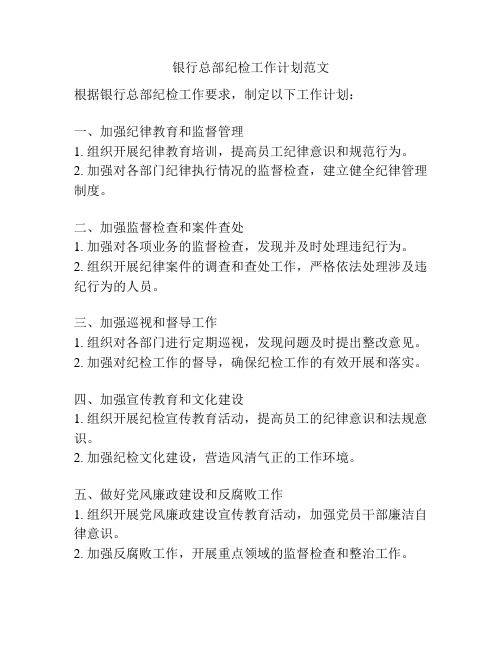 银行总部纪检工作计划范文

根据银行总部纪检工作要求，制定以下工作计划：

一、加强纪律教育和监督管理
1. 组织开展纪律教育培训，提高员工纪律意识和规范行为。
2. 加强对各部门纪律执行情况的监督检查，建立健全纪律管理制度。

二、加强监督检查和案件查处
1. 加强对各项业务的监督检查，发现并及时处理违纪行为。
2. 组织开展纪律案件的调查和查处工作，严格依法处理涉及违纪行为的人员。

三、加强巡视和督导工作
1. 组织对各部门进行定期巡视，发现问题及时提出整改意见。
2. 加强对纪检工作的督导，确保纪检工作的有效开展和落实。

四、加强宣传教育和文化建设
1. 组织开展纪检宣传教育活动，提高员工的纪律意识和法规意识。
2. 加强纪检文化建设，营造风清气正的工作环境。

五、做好党风廉政建设和反腐败工作
1. 组织开展党风廉政建设宣传教育活动，加强党员干部廉洁自律意识。
2. 加强反腐败工作，开展重点领域的监督检查和整治工作。